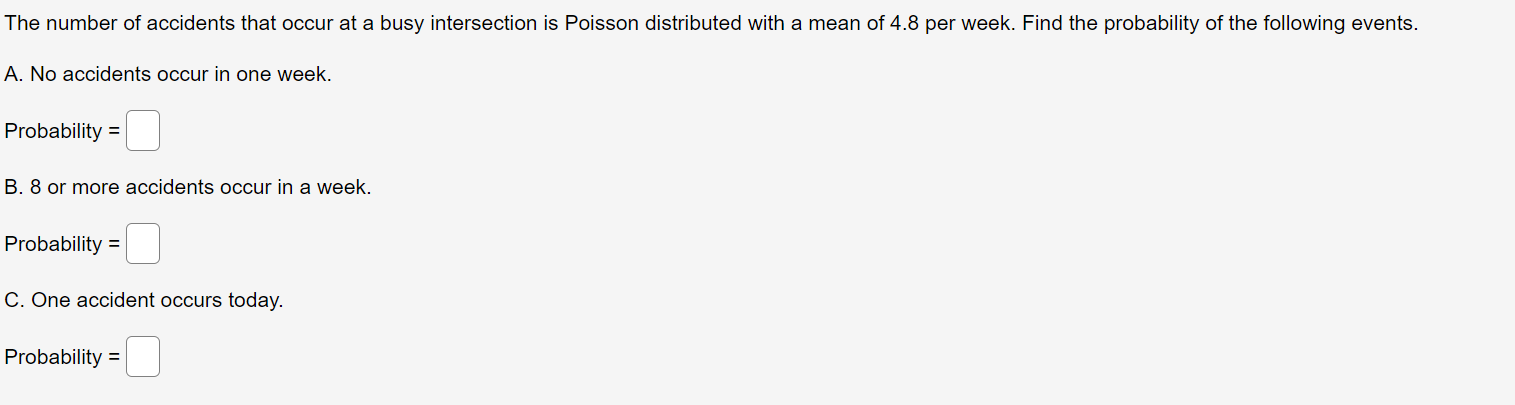 The number of accidents that occur at a busy intersection is Poisson distributed with a mean of 4.8 per week. Find the probability of the following events.

A. No accidents occur in one week.

Probability =

B. 8 or more accidents occur in a week.

Probability =

C. One accident occurs today.

Probability =